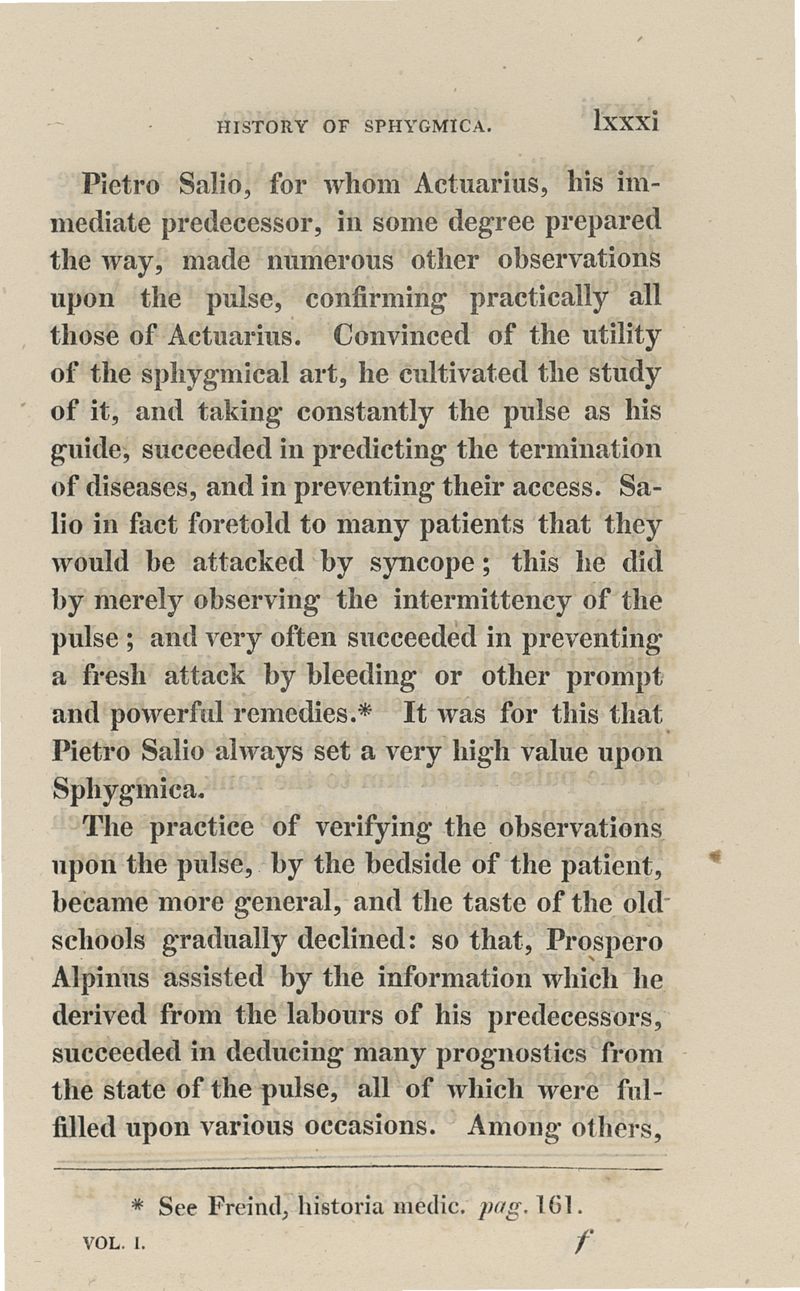 HISTORY OF SPHYGMICA. lxxxi

Pietro Salio, for whom Actuarius, his immediate predecessor, in some degree prepared the way, made numerous other observations upon the pulse, confirming practically all those of Actuarius. Convinced of the utility of the sphygmical art, he cultivated the study of it, and taking constantly the pulse as his guide, succeeded in predicting the termination of diseases, and in preventing their access. Salio in fact foretold to many patients that they would be attacked by syncope; this he did by merely observing the intermittency of the pulse; and very often succeeded in preventing a fresh attack by bleeding or other prompt and powerful remedies.* It was for this that Pietro Salio always set a very high value upon Sphygmica.

The practice of verifying the observations upon the pulse, by the bedside of the patient, became more general, and the taste of the old schools gradually declined: so that, Prospero Alpinus assisted by the information which he derived from the labours of his predecessors, succeeded in deducing many prognostics from the state of the pulse, all of which were fulfilled upon various occasions. Among others,

* See Freind, historia medic. pag. 161.

VOL. I. f